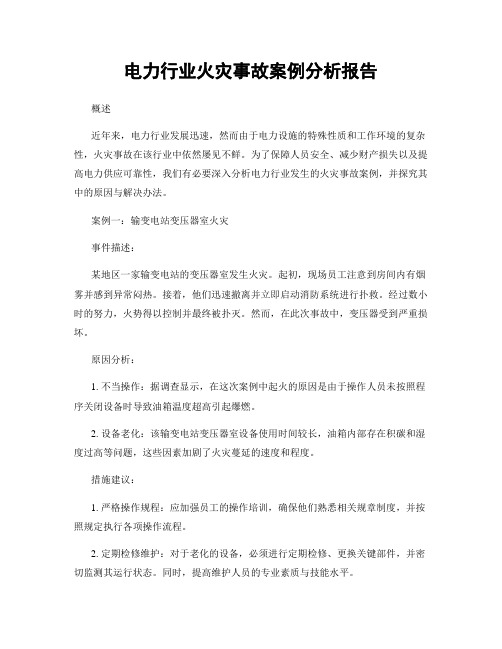 电力行业火灾事故案例分析报告

概述

近年来，电力行业发展迅速，然而由于电力设施的特殊性质和工作环境的复杂性，火灾事故在该行业中依然屡见不鲜。为了保障人员安全、减少财产损失以及提高电力供应可靠性，我们有必要深入分析电力行业发生的火灾事故案例，并探究其中的原因与解决办法。

案例一：输变电站变压器室火灾

事件描述：

某地区一家输变电站的变压器室发生火灾。起初，现场员工注意到房间内有烟雾并感到异常闷热。接着，他们迅速撤离并立即启动消防系统进行扑救。经过数小时的努力，火势得以控制并最终被扑灭。然而，在此次事故中，变压器受到严重损坏。

原因分析：

1. 不当操作：据调查显示，在这次案例中起火的原因是由于操作人员未按照程序关闭设备时导致油箱温度超高引起爆燃。

2. 设备老化：该输变电站变压器室设备使用时间较长，油箱内部存在积碳和湿度过高等问题，这些因素加剧了火灾蔓延的速度和程度。

措施建议：

1. 严格操作规程：应加强员工的操作培训，确保他们熟悉相关规章制度，并按照规定执行各项操作流程。

2. 定期检修维护：对于老化的设备，必须进行定期检修、更换关键部件，并密切监测其运行状态。同时，提高维护人员的专业素质与技能水平。